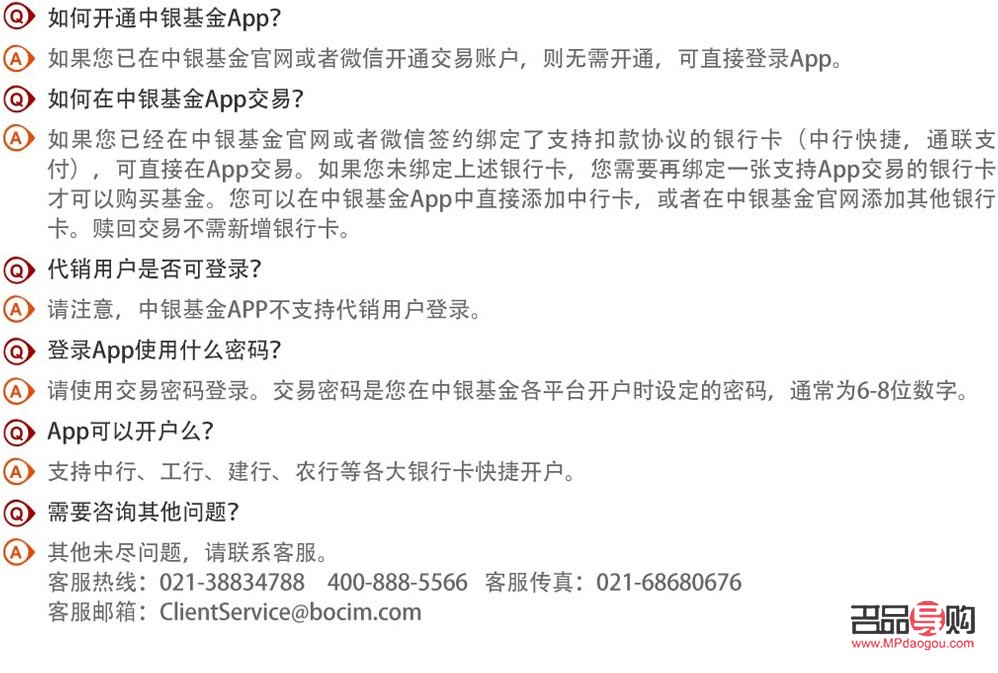 Q 如何开通中银基金App?
A 如果您已在中银基金官网或者微信开通交易账户，则无需开通，可直接登录App。
Q 如何在中银基金App交易?
A 如果您已经在中银基金官网或者微信签约绑定了支持扣款协议的银行卡（中行快捷，通联支付），可直接在App交易。如果您未绑定上述银行卡，您需要再绑定一张支持App交易的银行卡才可以购买基金。您可以在中银基金App中直接添加中行卡，或者在中银基金官网添加其他银行卡。赎回交易不需新增银行卡。
Q 代销用户是否可登录?
A 请注意，中银基金APP不支持代销用户登录。
Q 登录App使用什么密码?
A 请使用交易密码登录。交易密码是您在中银基金各平台开户时设定的密码，通常为6-8位数字。
Q App可以开户么?
A 支持中行、工行、建行、农行等各大银行卡快捷开户。
Q 需要咨询其他问题?
A 其他未尽问题，请联系客服。
客服热线：021-38834788 400-888-5566 客服传真：021-68680676
客服邮箱：ClientService@bocim.com

名品导购
www.MPdaogou.com